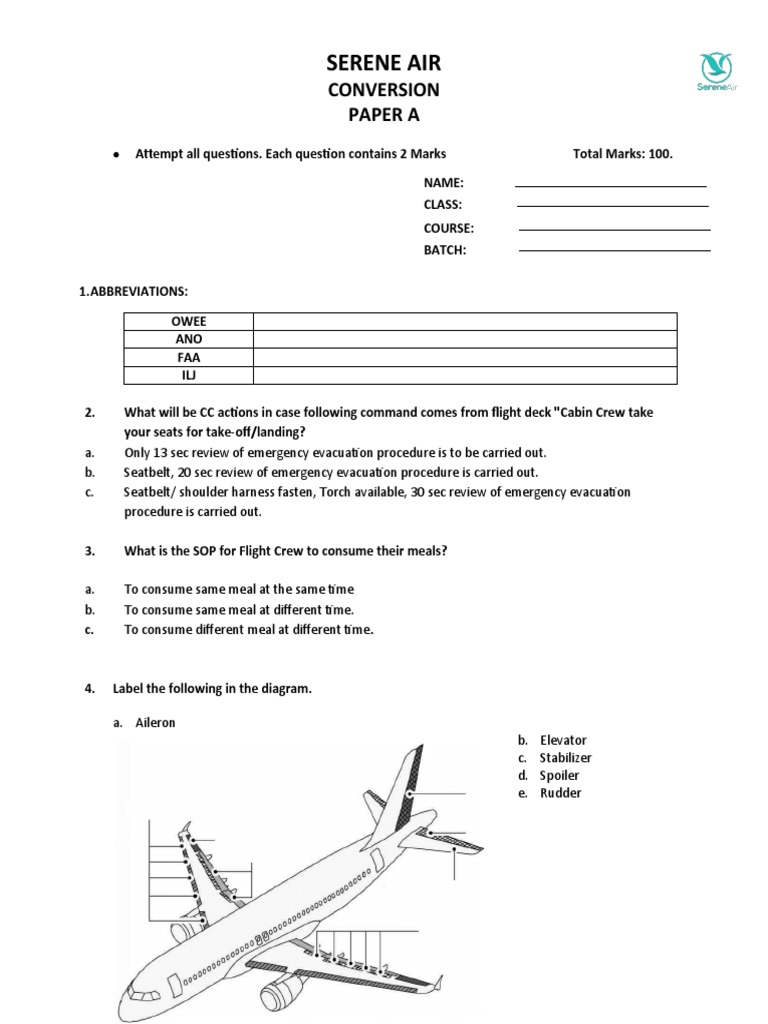 SERENE AIR
CONVERSION
PAPER A

SereneAir

• Attempt all questions. Each question contains 2 Marks

Total Marks: 100.

NAME:
CLASS:
COURSE:
BATCH:

1.ABBREVIATIONS:

| OWEE | |
|---|---|
| ANO | |
| FAA | |
| ILJ | |

2. What will be CC actions in case following command comes from flight deck "Cabin Crew take your seats for take-off/landing?
a. Only 13 sec review of emergency evacuation procedure is to be carried out.
b. Seatbelt, 20 sec review of emergency evacuation procedure is carried out.
c. Seatbelt/ shoulder harness fasten, Torch available, 30 sec review of emergency evacuation procedure is carried out.

3. What is the SOP for Flight Crew to consume their meals?

a. To consume same meal at the same time
b. To consume same meal at different time.
c. To consume different meal at different time.

4. Label the following in the diagram.

a. Aileron

b. Elevator
c. Stabilizer
d. Spoiler
e. Rudder